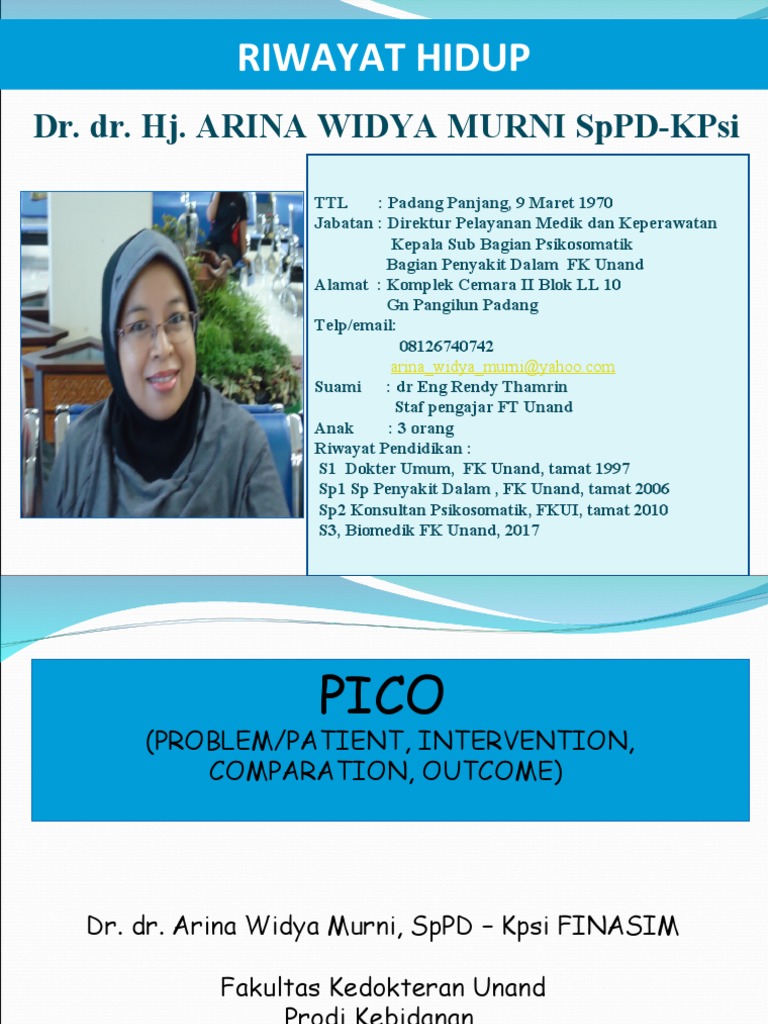 RIWAYAT HIDUP

Dr. dr. Hj. ARINA WIDYA MURNI SpPD-KPsi

TTL : Padang Panjang, 9 Maret 1970
Jabatan : Direktur Pelayanan Medik dan Keperawatan
Kepala Sub Bagian Psikosomatik
Bagian Penyakit Dalam FK Unand
Alamat : Komplek Cemara II Blok LL 10
Gn Pangilun Padang
Telp/email:
08126740742
arina_widya_murni@yahoo.com
Suami : dr Eng Rendy Thamrin
Staf pengajar FT Unand
Anak : 3 orang
Riwayat Pendidikan :
S1 Dokter Umum, FK Unand, tamat 1997
Sp1 Sp Penyakit Dalam , FK Unand, tamat 2006
Sp2 Konsultan Psikosomatik, FKUI, tamat 2010
S3, Biomedik FK Unand, 2017

PICO
(PROBLEM/PATIENT, INTERVENTION, COMPARATION, OUTCOME)

Dr. dr. Arina Widya Murni, SpPD – Kpsi FINASIM

Fakultas Kedokteran Unand
Prodi Kebidanan